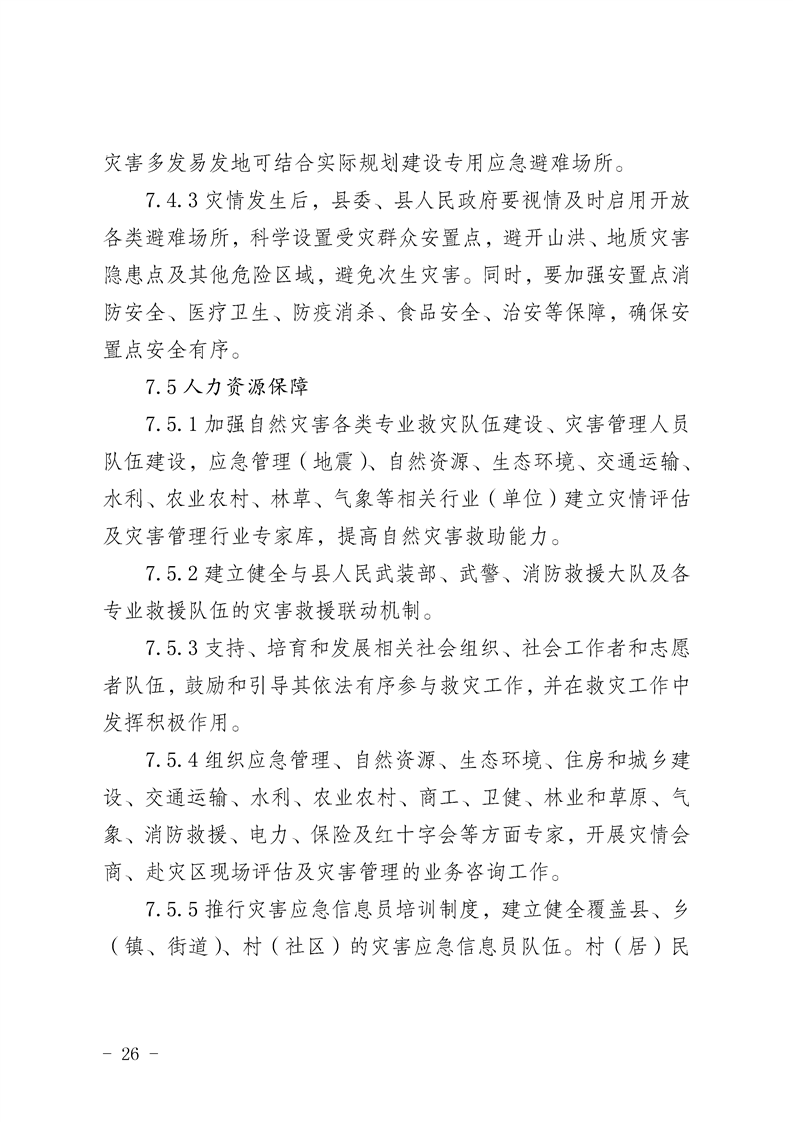 灾害多发易发地可结合实际规划建设专用应急避难场所。

7.4.3 灾情发生后，县委、县人民政府要视情及时启用开放各类避难场所，科学设置受灾群众安置点，避开山洪、地质灾害隐患点及其他危险区域，避免次生灾害。同时，要加强安置点消防安全、医疗卫生、防疫消杀、食品安全、治安等保障，确保安置点安全有序。

7.5 人力资源保障

7.5.1 加强自然灾害各类专业救灾队伍建设、灾害管理人员队伍建设，应急管理（地震）、自然资源、生态环境、交通运输、水利、农业农村、林草、气象等相关行业（单位）建立灾情评估及灾害管理行业专家库，提高自然灾害救助能力。

7.5.2 建立健全与县人民武装部、武警、消防救援大队及各专业救援队伍的灾害救援联动机制。

7.5.3 支持、培育和发展相关社会组织、社会工作者和志愿者队伍，鼓励和引导其依法有序参与救灾工作，并在救灾工作中发挥积极作用。

7.5.4 组织应急管理、自然资源、生态环境、住房和城乡建设、交通运输、水利、农业农村、商工、卫健、林业和草原、气象、消防救援、电力、保险及红十字会等方面专家，开展灾情会商、赴灾区现场评估及灾害管理的业务咨询工作。

7.5.5 推行灾害应急信息员培训制度，建立健全覆盖县、乡（镇、街道）、村（社区）的灾害应急信息员队伍。村（居）民

- 26 -